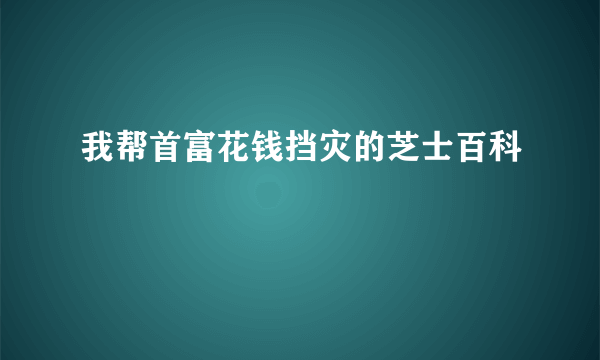 我帮首富花钱挡灾的芝士百科